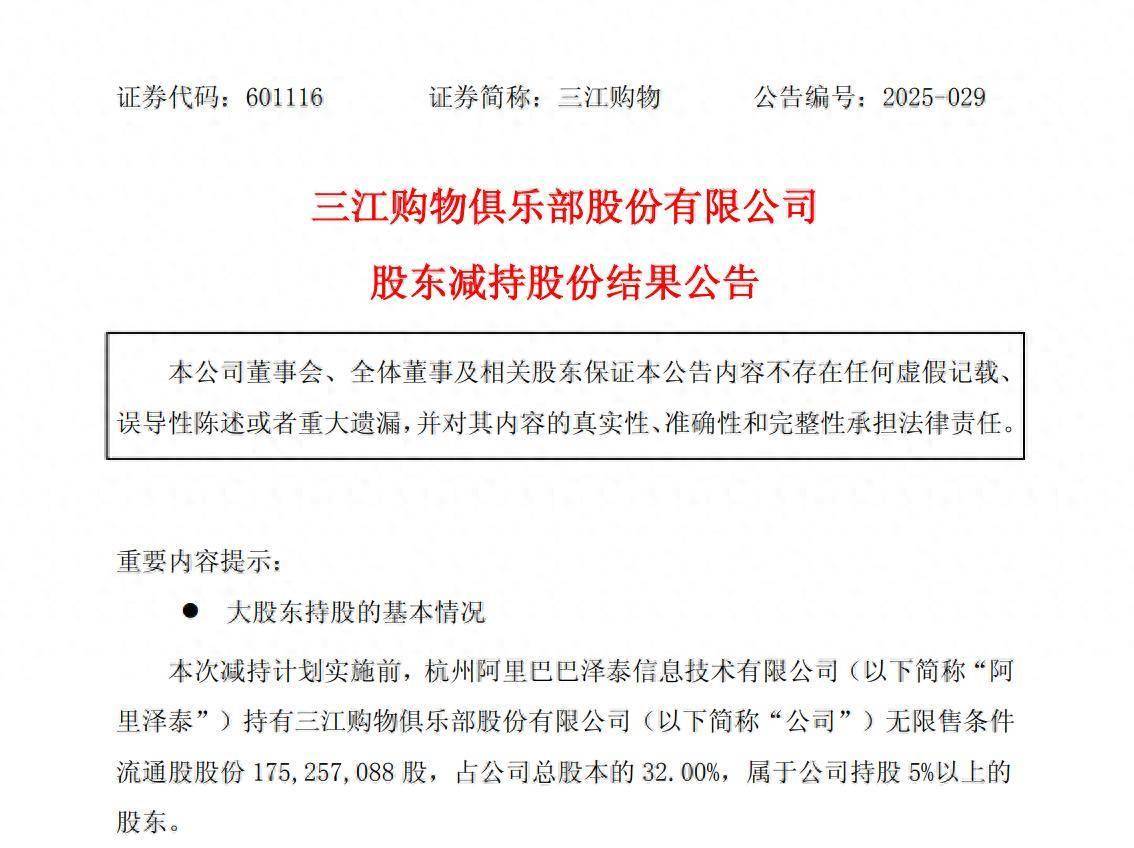 证券代码：601116　　证券简称：三江购物　　公告编号：2025-029

三江购物俱乐部股份有限公司

股东减持股份结果公告

本公司董事会、全体董事及相关股东保证本公告内容不存在任何虚假记载、误导性陈述或者重大遗漏，并对其内容的真实性、准确性和完整性承担法律责任。

重要内容提示：

● 大股东持股的基本情况

本次减持计划实施前，杭州阿里巴巴泽泰信息技术有限公司（以下简称“阿里泽泰”）持有三江购物俱乐部股份有限公司（以下简称“公司”）无限售条件流通股股份 175,257,088 股，占公司总股本的 32.00%，属于公司持股 5%以上的股东。